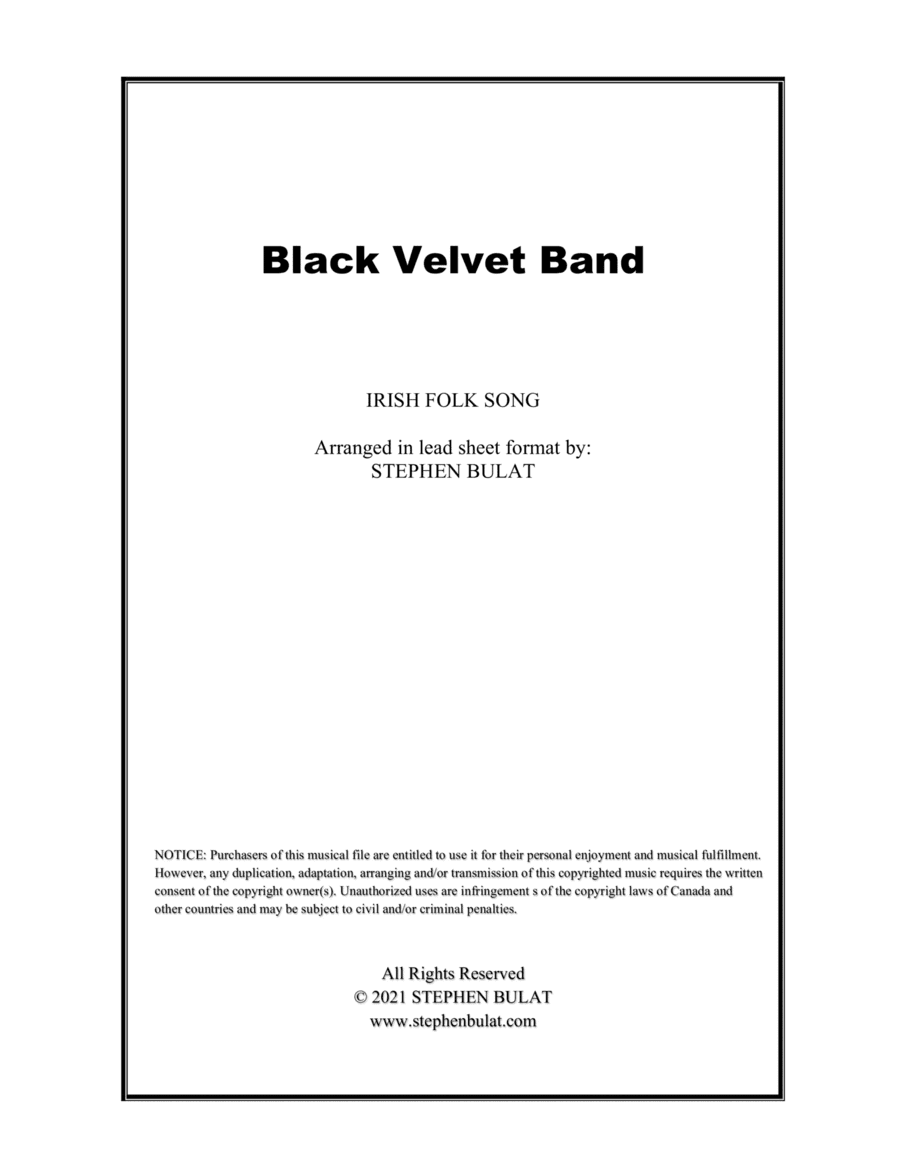 Black Velvet Band

IRISH FOLK SONG

Arranged in lead sheet format by:
STEPHEN BULAT

NOTICE: Purchasers of this musical file are entitled to use it for their personal enjoyment and musical fulfillment. However, any duplication, adaptation, arranging and/or transmission of this copyrighted music requires the written consent of the copyright owner(s). Unauthorized uses are infringement s of the copyright laws of Canada and other countries and may be subject to civil and/or criminal penalties.

All Rights Reserved
© 2021 STEPHEN BULAT
www.stephenbulat.com